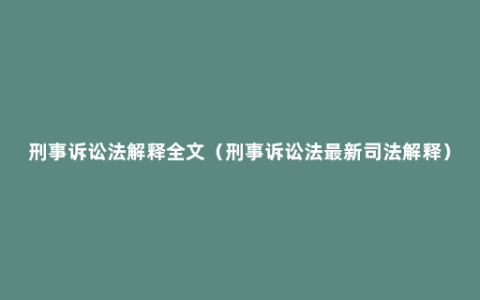 刑事诉讼法解释全文（刑事诉讼法最新司法解释）